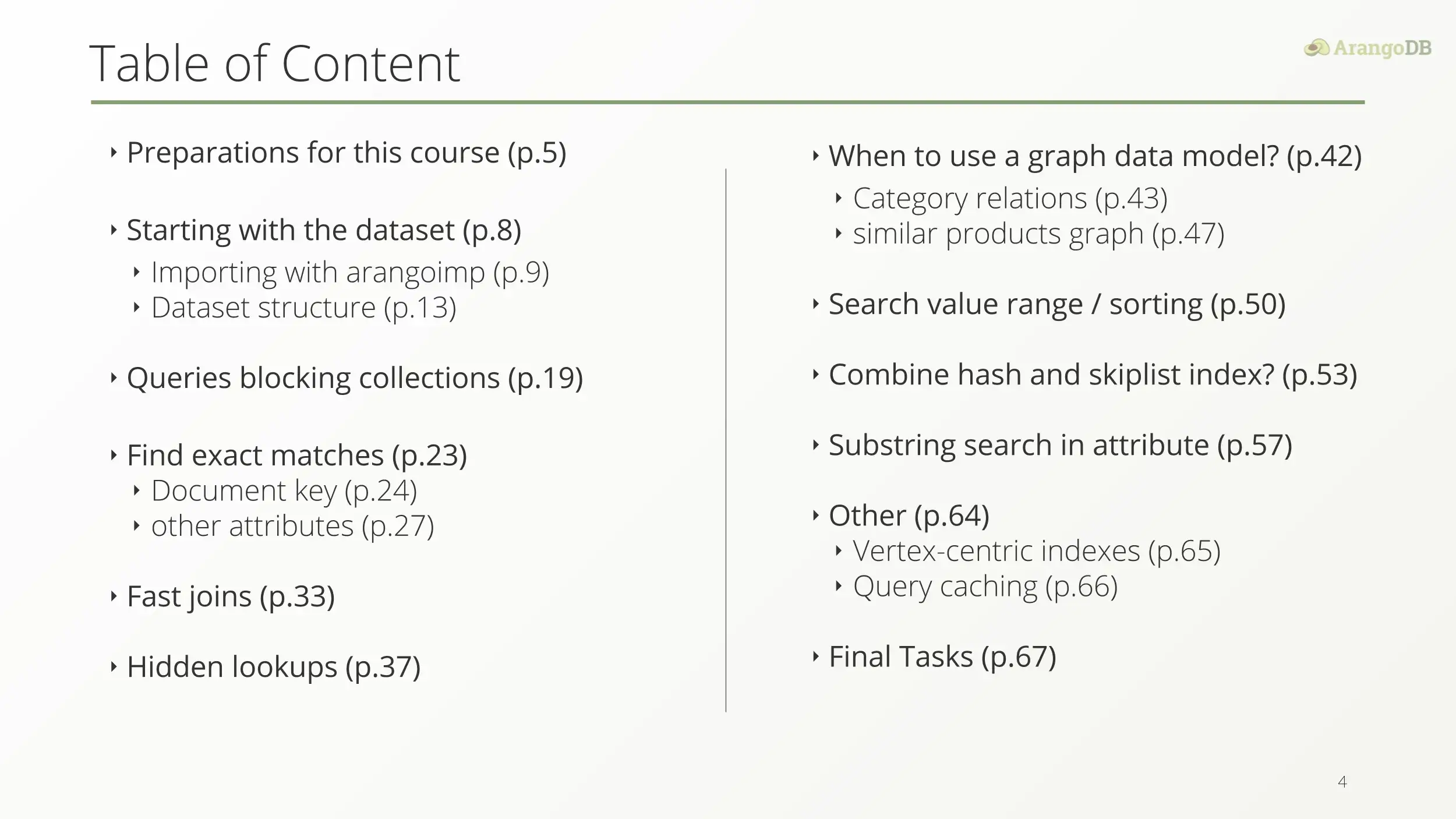 Table of Content

ArangoDB

‣ Preparations for this course (p.5)

‣ Starting with the dataset (p.8)
‣ Importing with arangoimp (p.9)
‣ Dataset structure (p.13)

‣ Queries blocking collections (p.19)

‣ Find exact matches (p.23)
‣ Document key (p.24)
‣ other attributes (p.27)

‣ Fast joins (p.33)

‣ Hidden lookups (p.37)

‣ When to use a graph data model? (p.42)
‣ Category relations (p.43)
‣ similar products graph (p.47)

‣ Search value range / sorting (p.50)

‣ Combine hash and skiplist index? (p.53)

‣ Substring search in attribute (p.57)

‣ Other (p.64)
‣ Vertex-centric indexes (p.65)
‣ Query caching (p.66)

‣ Final Tasks (p.67)

4